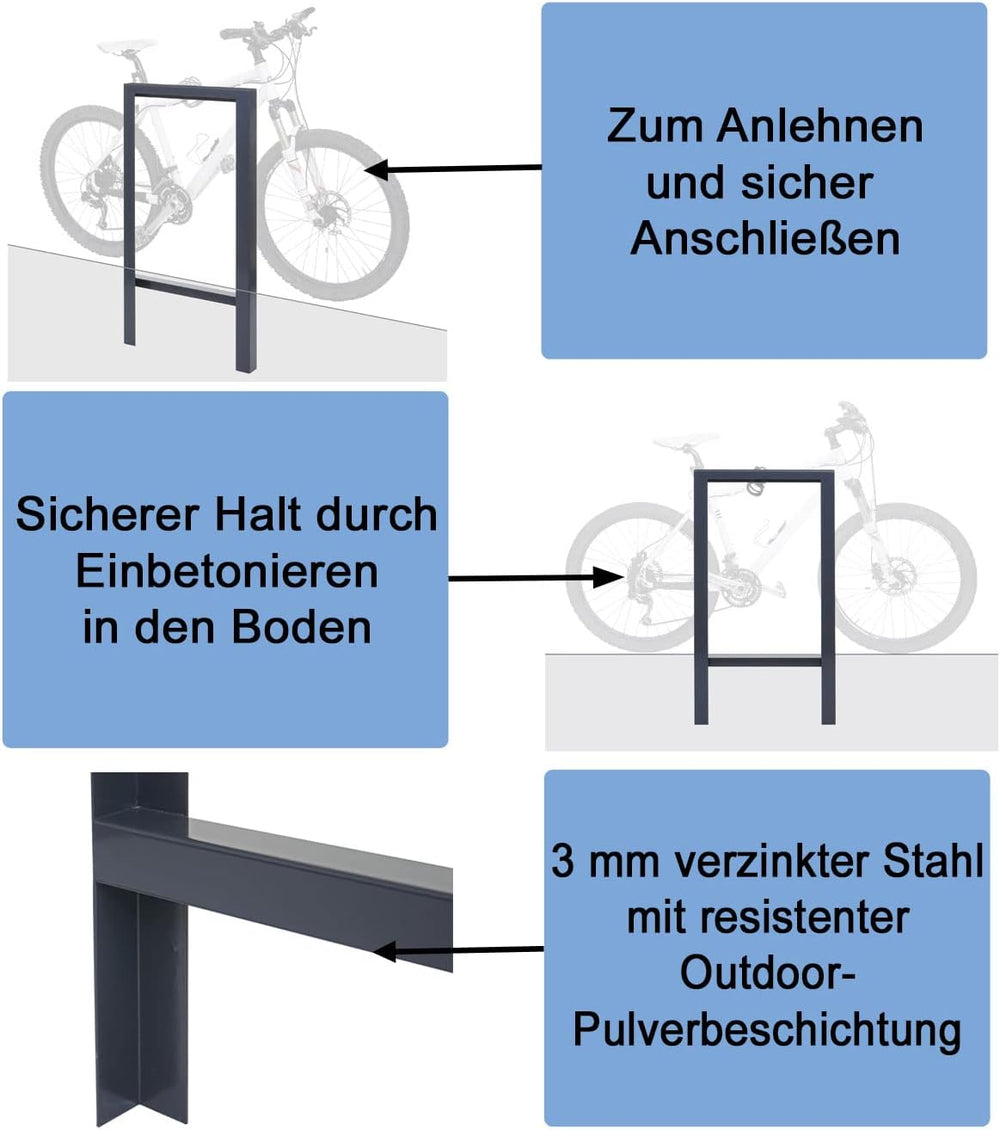 Zum Anlehnen und sicher Anschließen

Sicherer Halt durch Einbetonieren in den Boden

3 mm verzinkter Stahl mit resistenter Outdoor-Pulverbeschichtung